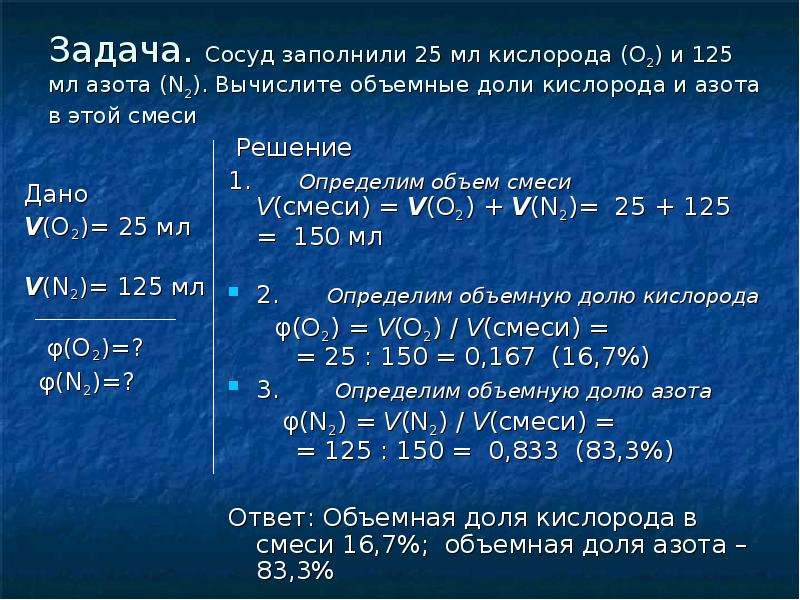 Задача. Сосуд заполнили 25 мл кислорода ($O_2$) и 125 мл азота ($N_2$). Вычислите объемные доли кислорода и азота в этой смеси

Дано
$V(O_2)$= 25 мл

$V(N_2)$= 125 мл

$\varphi(O_2)$=?
$\varphi(N_2)$=?

Решение
1. Определим объем смеси
$V$(смеси) = $V(O_2)$ + $V(N_2)$= 25 + 125 = 150 мл

2. Определим объемную долю кислорода
$\varphi(O_2)$ = $V(O_2)$ / $V$(смеси) =
= 25 : 150 = 0,167 (16,7%)

3. Определим объемную долю азота
$\varphi(N_2)$ = $V(N_2)$ / $V$(смеси) =
= 125 : 150 = 0,833 (83,3%)

Ответ: Объемная доля кислорода в смеси 16,7%; объемная доля азота – 83,3%